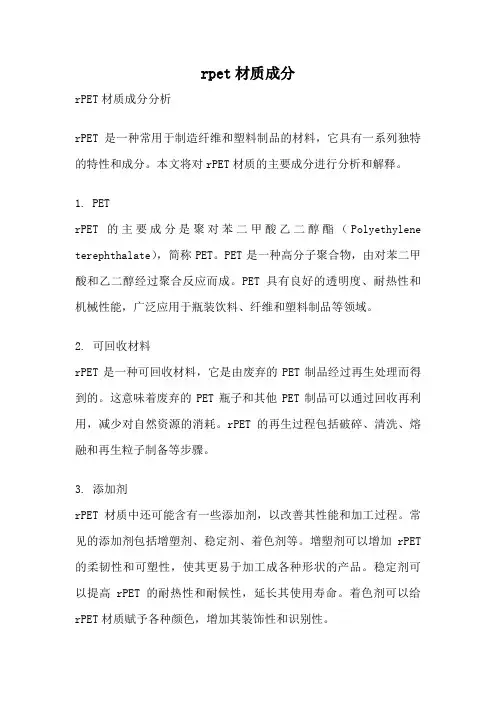 rpet 材质成分

rPET 材质成分分析

rPET 是一种常用于制造纤维和塑料制品的材料，它具有一系列独特的特性和成分。本文将对 rPET 材质的主要成分进行分析和解释。

1. PET
rPET 的主要成分是聚对苯二甲酸乙二醇酯（Polyethylene terephthalate），简称 PET。PET 是一种高分子聚合物，由对苯二甲酸和乙二醇经过聚合反应而成。PET 具有良好的透明度、耐热性和机械性能，广泛应用于瓶装饮料、纤维和塑料制品等领域。

2. 可回收材料
rPET 是一种可回收材料，它是由废弃的 PET 制品经过再生处理而得到的。这意味着废弃的 PET 瓶子和其他 PET 制品可以通过回收再利用，减少对自然资源的消耗。rPET 的再生过程包括破碎、清洗、熔融和再生粒子制备等步骤。

3. 添加剂
rPET 材质中还可能含有一些添加剂，以改善其性能和加工过程。常见的添加剂包括增塑剂、稳定剂、着色剂等。增塑剂可以增加 rPET 的柔韧性和可塑性，使其更易于加工成各种形状的产品。稳定剂可以提高 rPET 的耐热性和耐候性，延长其使用寿命。着色剂可以给 rPET 材质赋予各种颜色，增加其装饰性和识别性。